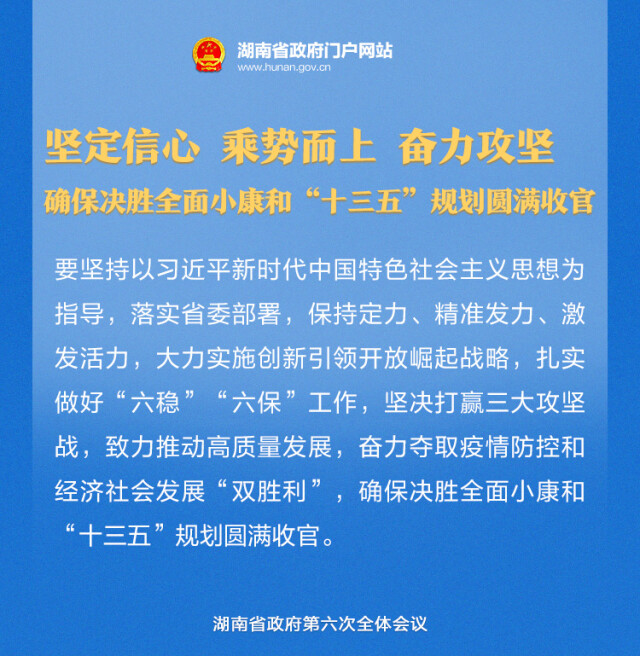 湖南省政府门户网站
www.hunan.gov.cn

坚定信心 乘势而上 奋力攻坚
确保决胜全面小康和“十三五”规划圆满收官

要坚持以习近平新时代中国特色社会主义思想为指导，落实省委部署，保持定力、精准发力、激发活力，大力实施创新引领开放崛起战略，扎实做好“六稳”“六保”工作，坚决打赢三大攻坚战，致力推动高质量发展，奋力夺取疫情防控和经济社会发展“双胜利”，确保决胜全面小康和“十三五”规划圆满收官。

湖南省政府第六次全体会议